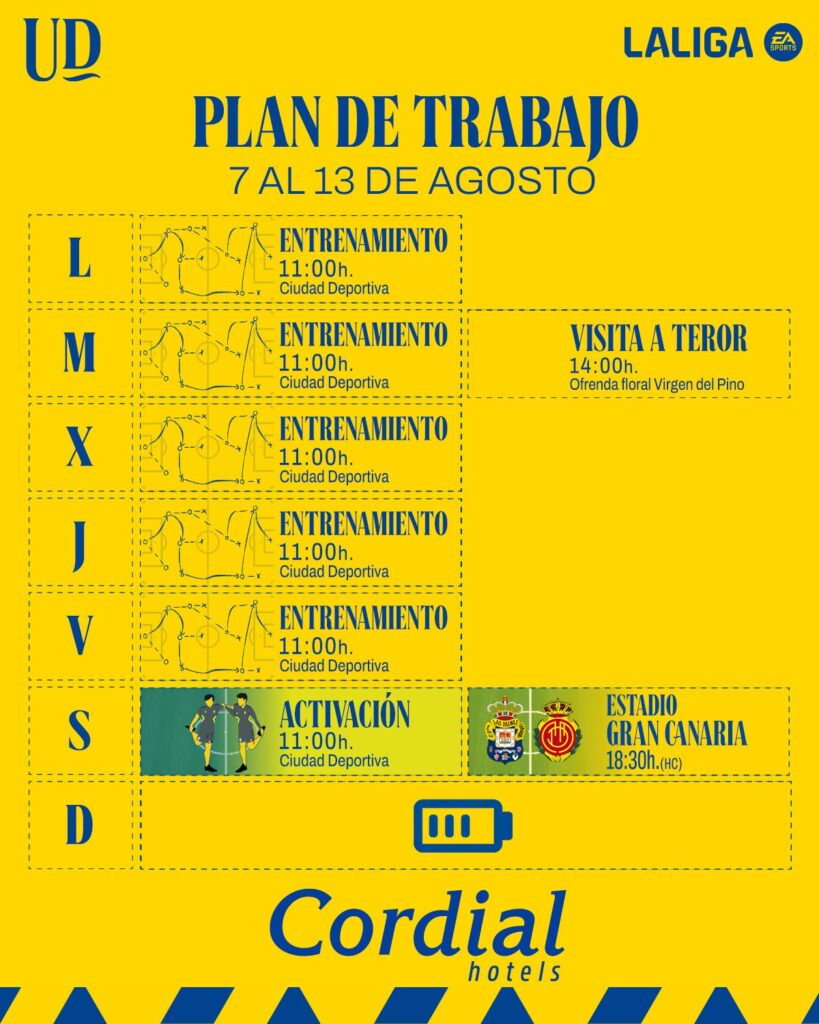 UD

LALIGA EA SPORTS

PLAN DE TRABAJO
7 AL 13 DE AGOSTO

L
ENTRENAMIENTO
11:00h.
Ciudad Deportiva

M
ENTRENAMIENTO
11:00h.
Ciudad Deportiva

VISITA A TEROR
14:00h.
Ofrenda floral Virgen del Pino

X
ENTRENAMIENTO
11:00h.
Ciudad Deportiva

J
ENTRENAMIENTO
11:00h.
Ciudad Deportiva

V
ENTRENAMIENTO
11:00h.
Ciudad Deportiva

S
ACTIVACIÓN
11:00h.
Ciudad Deportiva

ESTADIO
GRAN CANARIA
18:30h.(HC)

D

Cordial
hotels